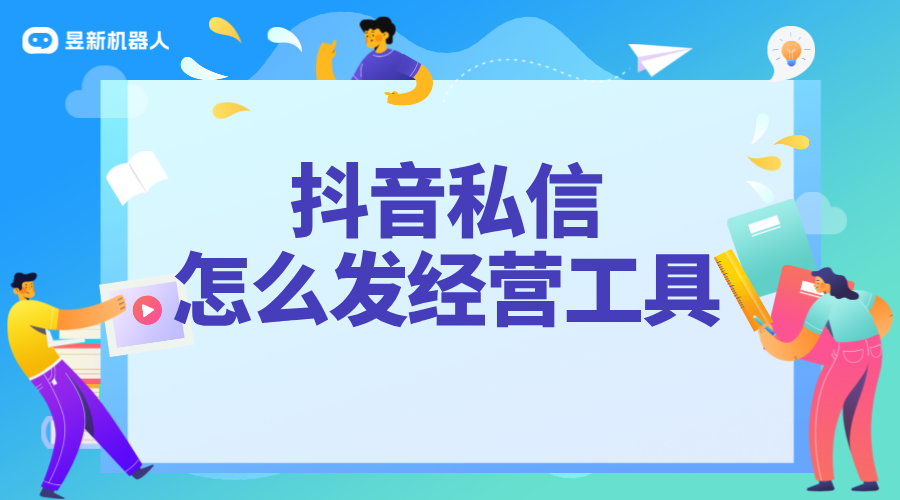 昱新机器人

抖音私信
怎么发经营工具